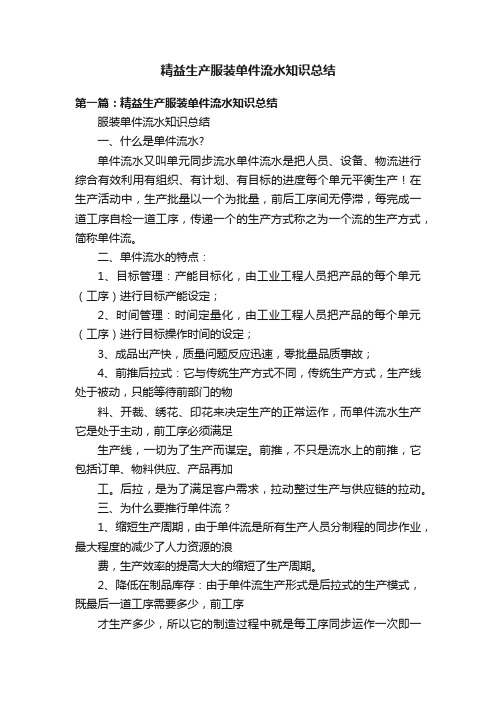 精益生产服装单件流水知识总结

第一篇：精益生产服装单件流水知识总结

服装单件流水知识总结

一、什么是单件流水?

单件流水又叫单元同步流水单件流水是把人员、设备、物流进行综合有效利用有组织、有计划、有目标的进度每个单元平衡生产！在生产活动中，生产批量以一个为批量，前后工序间无停滞，每完成一道工序自检一道工序，传递一个的生产方式称之为一个流的生产方式，简称单件流。

二、单件流水的特点：

1、目标管理：产能目标化，由工业工程人员把产品的每个单元（工序）进行目标产能设定；

2、时间管理：时间定量化，由工业工程人员把产品的每个单元（工序）进行目标操作时间的设定；

3、成品出产快，质量问题反应迅速，零批量品质事故；

4、前推后拉式：它与传统生产方式不同，传统生产方式，生产线处于被动，只能等待前部门的物

料、开裁、绣花、印花来决定生产的正常运作，而单件流水生产它是处于主动，前工序必须满足

生产线，一切为了生产而谋定。前推，不只是流水上的前推，它包括订单、物料供应、产品再加

工。后拉，是为了满足客户需求，拉动整过生产与供应链的拉动。

三、为什么要推行单件流？

1、缩短生产周期，由于单件流是所有生产人员分制程的同步作业，最大程度的减少了人力资源的浪

费，生产效率的提高大大的缩短了生产周期。

2、降低在制品库存：由于单件流生产形式是后拉式的生产模式，既最后一道工序需要多少，前工序

才生产多少，所以它的制造过程中就是每工序同步运作一次即一